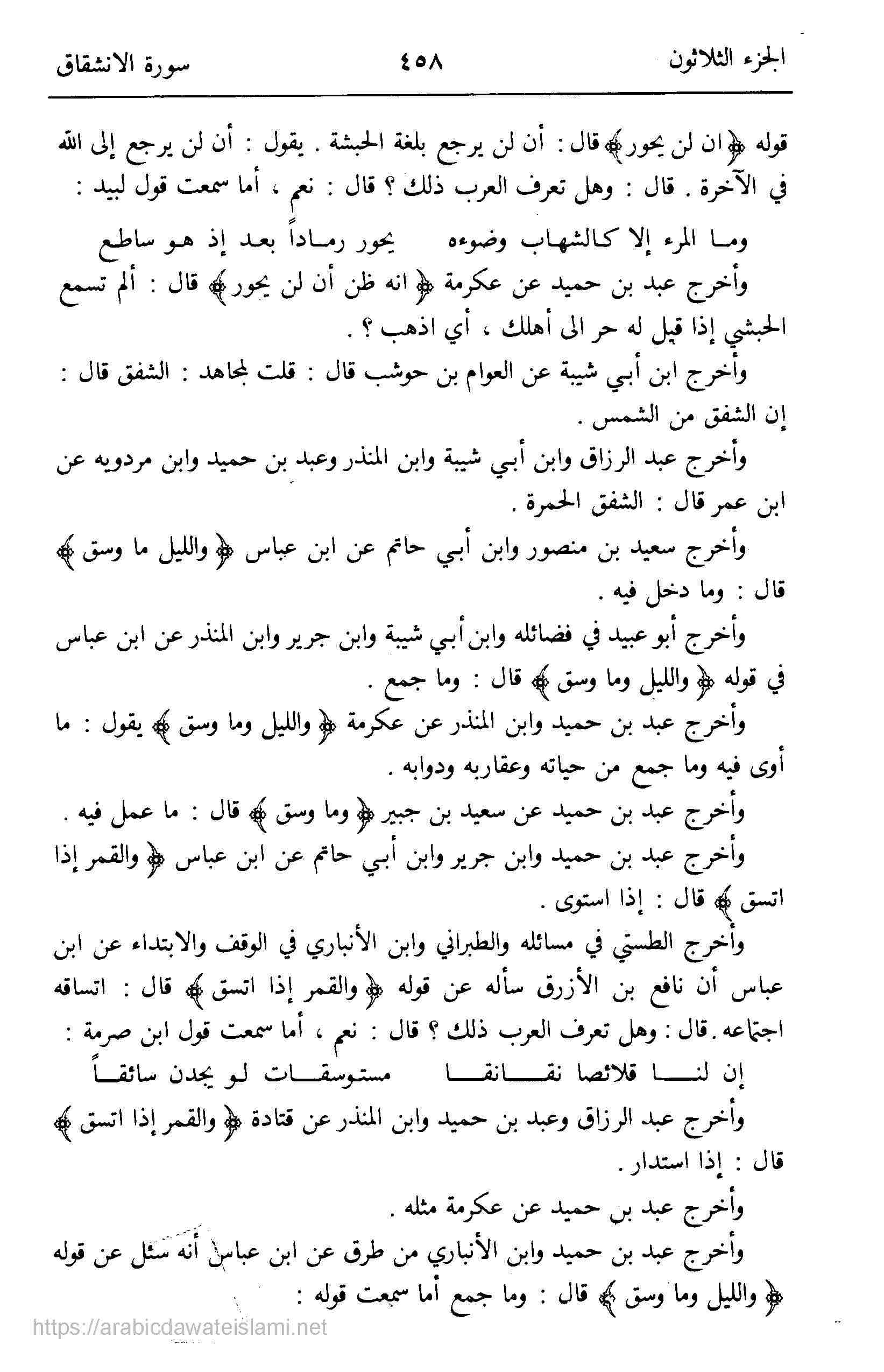 الجزء الثلاثون ٤٥٨ سورة الانشقاق

قوله ﴿ان لن يحور﴾ قال : أن لن يرجع بلغة الحبشة . يقول : أن لن يرجع إلى الله في الآخرة . قال : وهل تعرف العرب ذلك ؟ قال : نعم ، أما سمعت قول لبيد :

وما المرء إلا كالشهاب وضوءه يحور رماداً بعد إذ هو ساطع

وأخرج عبد بن حميد عن عكرمة ﴿انه ظن أن لن يحور﴾ قال : ألم تسمع الحبشي إذا قيل له حر الى أهلك ، أي اذهب ؟ .

وأخرج ابن أبي شيبة عن العوام بن حوشب قال : قلت لمجاهد : الشفق قال : إن الشفق من الشمس .

وأخرج عبد الرزاق وابن أبي شيبة وابن المنذر وعبد بن حميد وابن مردويه عن ابن عمر قال : الشفق الحمرة .

وأخرج سعيد بن منصور وابن أبي حاتم عن ابن عباس ﴿والليل ما وسق﴾ قال : وما دخل فيه .

وأخرج أبو عبيد في فضائله وابن أبي شيبة وابن جرير وابن المنذر عن ابن عباس في قوله ﴿والليل وما وسق﴾ قال : وما جمع .

وأخرج عبد بن حميد وابن المنذر عن عكرمة ﴿والليل وما وسق﴾ يقول : ما أوى فيه وما جمع من حياته وعقاربه ودوابه .

وأخرج عبد بن حميد عن سعيد بن جبير ﴿وما وسق﴾ قال : ما عمل فيه .

وأخرج عبد بن حميد وابن جرير وابن أبي حاتم عن ابن عباس ﴿والقمر إذا اتسق﴾ قال : إذا استوى .

وأخرج الطستي في مسائله والطبراني وابن الأنباري في الوقف والابتداء عن ابن عباس أن نافع بن الأزرق سأله عن قوله ﴿والقمر إذا اتسق﴾ قال : اتساقه اجتماعه . قال : وهل تعرف العرب ذلك ؟ قال : نعم ، أما سمعت قول ابن صرمة :

إن لنا قلائصا نقانقا مستوسقات لو يجدن سائقاً

وأخرج عبد الرزاق وعبد بن حميد وابن المنذر عن قتادة ﴿والقمر إذا اتسق﴾ قال : إذا استدار .

وأخرج عبد بن حميد عن عكرمة مثله .

وأخرج عبد بن حميد وابن الأنباري من طرق عن ابن عباس أنه سئل عن قوله ﴿والليل وما وسق﴾ قال : وما جمع أما سمعت قوله :

https://arabicdawateislami.net